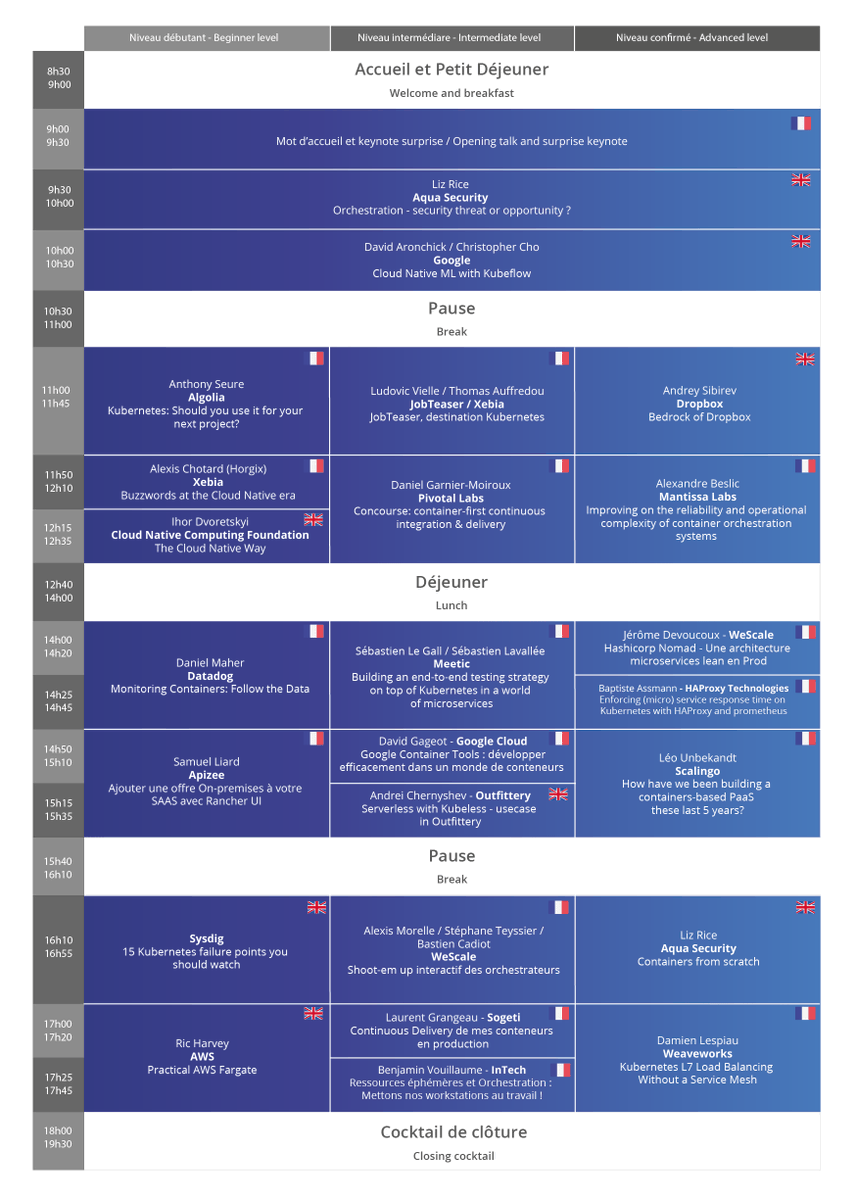 Niveau débutant - Beginner level
Niveau intermédiare - Intermediate level
Niveau confirmé - Advanced level

8h30
9h00
Accueil et Petit Déjeuner
Welcome and breakfast

9h00
9h30
Mot d'accueil et keynote surprise / Opening talk and surprise keynote

9h30
10h00
Liz Rice
Aqua Security
Orchestration - security threat or opportunity ?

10h00
10h30
David Aronchick / Christopher Cho
Google
Cloud Native ML with Kubeflow

10h30
11h00
Pause
Break

11h00
11h45
Anthony Seure
Algolia
Kubernetes: Should you use it for your next project?

Ludovic Vielle / Thomas Auffredou
JobTeaser / Xebia
JobTeaser, destination Kubernetes

Andrey Sibirev
Dropbox
Bedrock of Dropbox

11h50
12h10
Alexis Chotard (Horgix)
Xebia
Buzzwords at the Cloud Native era

12h15
12h35
Ihor Dvoretskyi
Cloud Native Computing Foundation
The Cloud Native Way

Daniel Garnier-Moiroux
Pivotal Labs
Concourse: container-first continuous integration & delivery

Alexandre Beslic
Mantissa Labs
Improving on the reliability and operational complexity of container orchestration systems

12h40
14h00
Déjeuner
Lunch

14h00
14h20
14h25
14h45
Daniel Maher
Datadog
Monitoring Containers: Follow the Data

Sébastien Le Gall / Sébastien Lavallée
Meetic
Building an end-to-end testing strategy on top of Kubernetes in a world of microservices

Jérôme Devoucoux - WeScale
Hashicorp Nomad - Une architecture microservices lean en Prod

Baptiste Assmann - HAProxy Technologies
Enforcing (micro) service response time on Kubernetes with HAProxy and prometheus

14h50
15h10
15h15
15h35
Samuel Liard
Apizee
Ajouter une offre On-premises à votre SAAS avec Rancher UI

David Gageot - Google Cloud
Google Container Tools : développer efficacement dans un monde de conteneurs

Andrei Chernyshev - Outfittery
Serverless with Kubeless - usecase in Outfittery

Léo Unbekandt
Scalingo
How have we been building a containers-based PaaS these last 5 years?

15h40
16h10
Pause
Break

16h10
16h55
Sysdig
15 Kubernetes failure points you should watch

Alexis Morelle / Stéphane Teyssier / Bastien Cadiot
WeScale
Shoot-em up interactif des orchestrateurs

Liz Rice
Aqua Security
Containers from scratch

17h00
17h20
17h25
17h45
Ric Harvey
AWS
Practical AWS Fargate

Laurent Grangeau - Sogeti
Continuous Delivery de mes conteneurs en production

Benjamin Vouillaume - InTech
Ressources éphémères et Orchestration : Mettons nos workstations au travail !

Damien Lespiau
Weaveworks
Kubernetes L7 Load Balancing Without a Service Mesh

18h00
19h30
Cocktail de clôture
Closing cocktail